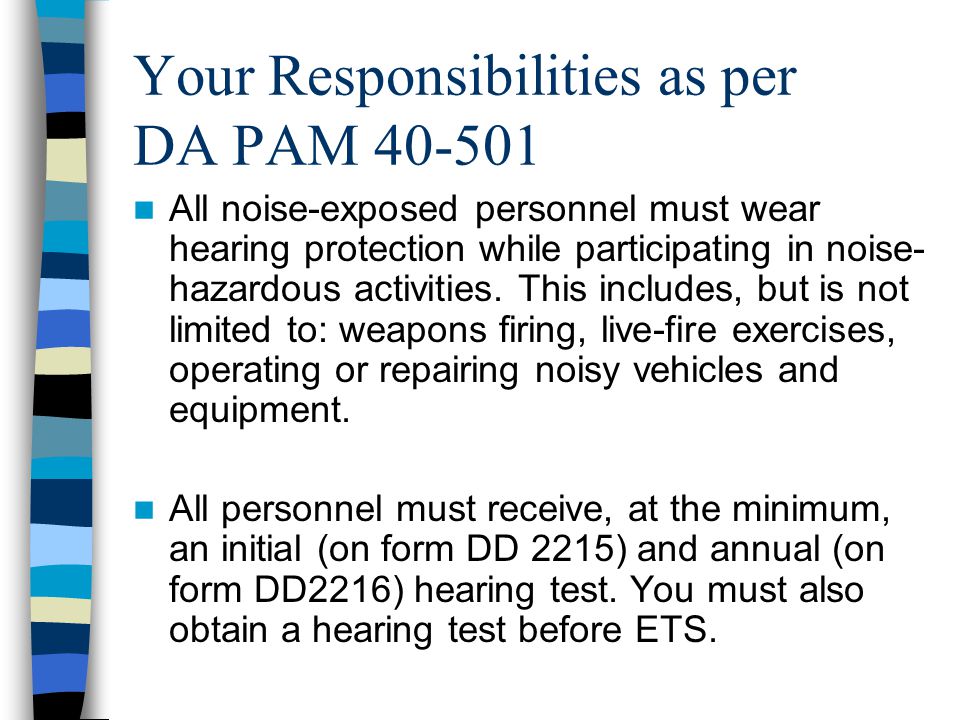 Your Responsibilities as per DA PAM 40-501

All noise-exposed personnel must wear hearing protection while participating in noise-hazardous activities. This includes, but is not limited to: weapons firing, live-fire exercises, operating or repairing noisy vehicles and equipment.

All personnel must receive, at the minimum, an initial (on form DD 2215) and annual (on form DD2216) hearing test. You must also obtain a hearing test before ETS.